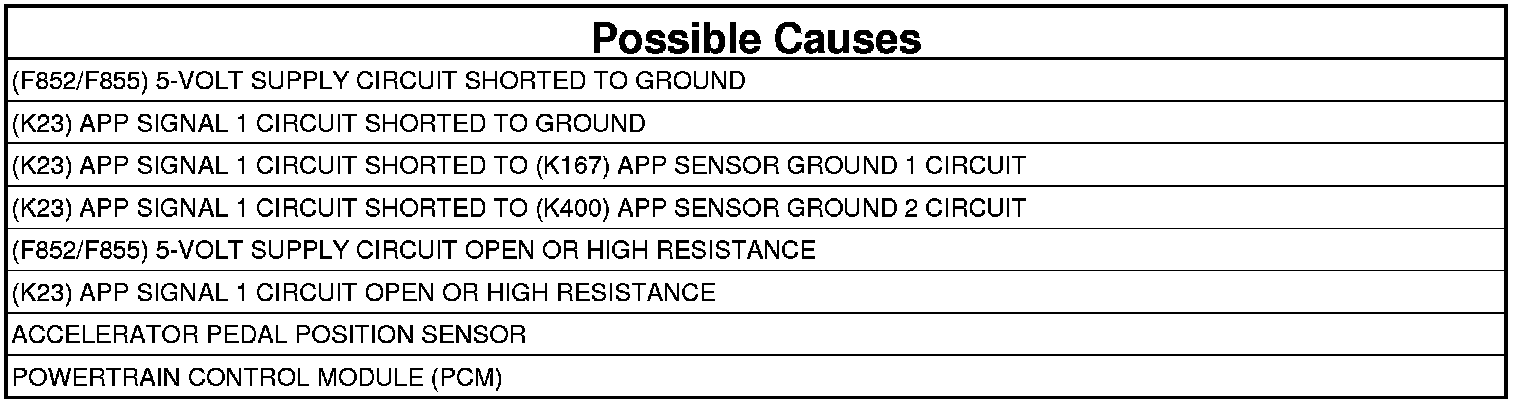 | Possible Causes |
|---|
| (F852/F855) 5-VOLT SUPPLY CIRCUIT SHORTED TO GROUND |
| (K23) APP SIGNAL 1 CIRCUIT SHORTED TO GROUND |
| (K23) APP SIGNAL 1 CIRCUIT SHORTED TO (K167) APP SENSOR GROUND 1 CIRCUIT |
| (K23) APP SIGNAL 1 CIRCUIT SHORTED TO (K400) APP SENSOR GROUND 2 CIRCUIT |
| (F852/F855) 5-VOLT SUPPLY CIRCUIT OPEN OR HIGH RESISTANCE |
| (K23) APP SIGNAL 1 CIRCUIT OPEN OR HIGH RESISTANCE |
| ACCELERATOR PEDAL POSITION SENSOR |
| POWERTRAIN CONTROL MODULE (PCM) |